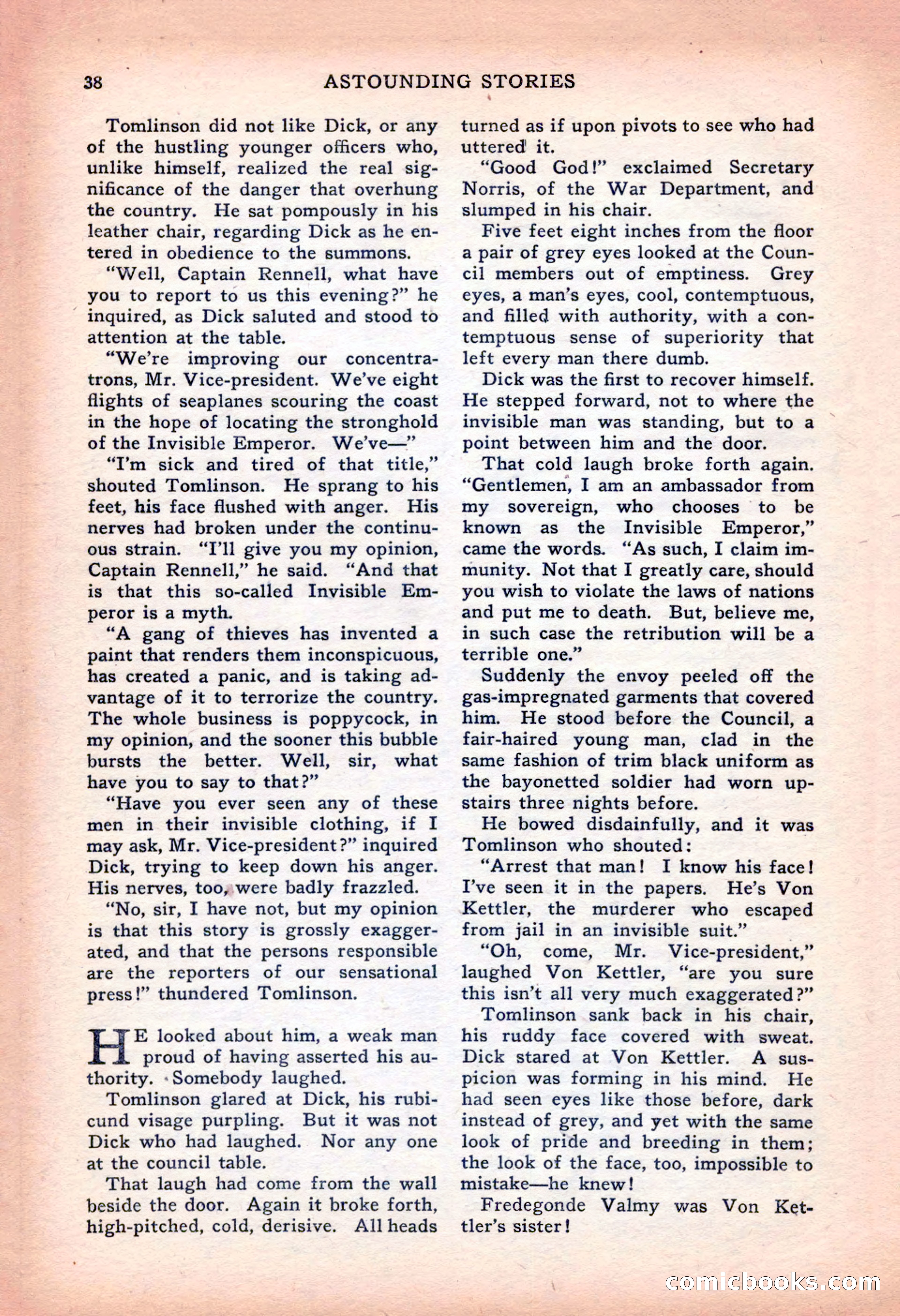 38 ASTOUNDING STORIES

Tomlinson did not like Dick, or any of the hustling younger officers who, unlike himself, realized the real significance of the danger that overhung the country. He sat pompously in his leather chair, regarding Dick as he entered in obedience to the summons.

"Well, Captain Rennell, what have you to report to us this evening?" he inquired, as Dick saluted and stood to attention at the table.

"We're improving our concentratrons, Mr. Vice-president. We've eight flights of seaplanes scouring the coast in the hope of locating the stronghold of the Invisible Emperor. We've—"

"I'm sick and tired of that title," shouted Tomlinson. He sprang to his feet, his face flushed with anger. His nerves had broken under the continuous strain. "I'll give you my opinion, Captain Rennell," he said. "And that is that this so-called Invisible Emperor is a myth.

"A gang of thieves has invented a paint that renders them inconspicuous, has created a panic, and is taking advantage of it to terrorize the country. The whole business is poppycock, in my opinion, and the sooner this bubble bursts the better. Well, sir, what have you to say to that?"

"Have you ever seen any of these men in their invisible clothing, if I may ask, Mr. Vice-president?" inquired Dick, trying to keep down his anger. His nerves, too, were badly frazzled.

"No, sir, I have not, but my opinion is that this story is grossly exaggerated, and that the persons responsible are the reporters of our sensational press!" thundered Tomlinson.

HE looked about him, a weak man proud of having asserted his authority. Somebody laughed.

Tomlinson glared at Dick, his rubicund visage purpling. But it was not Dick who had laughed. Nor any one at the council table.

That laugh had come from the wall beside the door. Again it broke forth, high-pitched, cold, derisive. All heads turned as if upon pivots to see who had uttered it.

"Good God!" exclaimed Secretary Norris, of the War Department, and slumped in his chair.

Five feet eight inches from the floor a pair of grey eyes looked at the Council members out of emptiness. Grey eyes, a man's eyes, cool, contemptuous, and filled with authority, with a contemptuous sense of superiority that left every man there dumb.

Dick was the first to recover himself. He stepped forward, not to where the invisible man was standing, but to a point between him and the door.

That cold laugh broke forth again. "Gentlemen, I am an ambassador from my sovereign, who chooses to be known as the Invisible Emperor," came the words. "As such, I claim immunity. Not that I greatly care, should you wish to violate the laws of nations and put me to death. But, believe me, in such case the retribution will be a terrible one."

Suddenly the envoy peeled off the gas-impregnated garments that covered him. He stood before the Council, a fair-haired young man, clad in the same fashion of trim black uniform as the bayonetted soldier had worn upstairs three nights before.

He bowed disdainfully, and it was Tomlinson who shouted:

"Arrest that man! I know his face! I've seen it in the papers. He's Von Kettler, the murderer who escaped from jail in an invisible suit."

"Oh, come, Mr. Vice-president," laughed Von Kettler, "are you sure this isn't all very much exaggerated?"

Tomlinson sank back in his chair, his ruddy face covered with sweat. Dick stared at Von Kettler. A suspicion was forming in his mind. He had seen eyes like those before, dark instead of grey, and yet with the same look of pride and breeding in them; the look of the face, too, impossible to mistake—he knew!

Fredegonde Valmy was Von Kettler's sister!

comicbooks.com